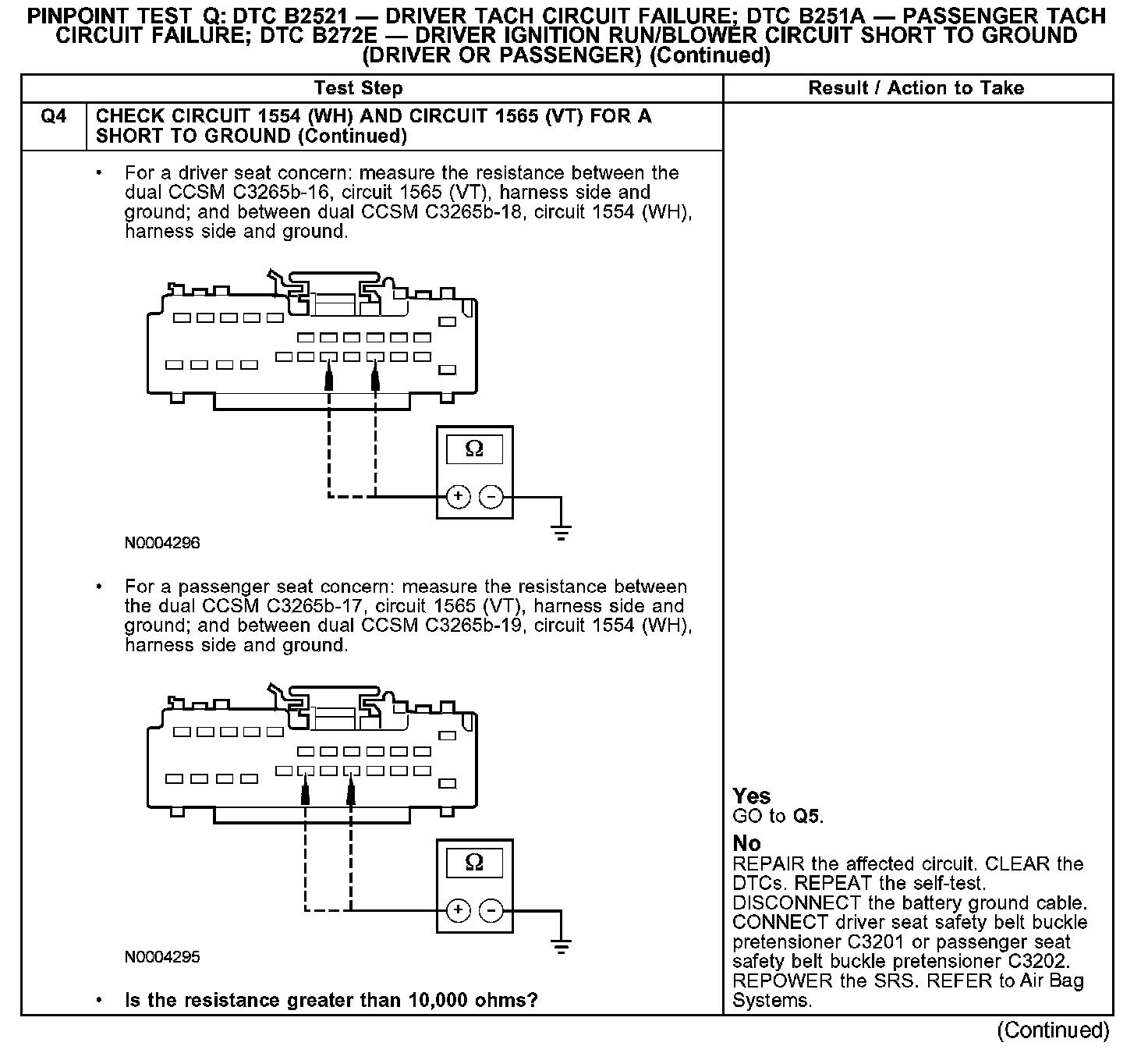 PINPOINT TEST Q: DTC B2521 — DRIVER TACH CIRCUIT FAILURE; DTC B251A — PASSENGER TACH CIRCUIT FAILURE; DTC B272E — DRIVER IGNITION RUN/BLOWER CIRCUIT SHORT TO GROUND (DRIVER OR PASSENGER) (Continued)

| Test Step | | Result / Action to Take |
|---|---|---|
| Q4 | CHECK CIRCUIT 1554 (WH) AND CIRCUIT 1565 (VT) FOR A SHORT TO GROUND (Continued) | |
| | • For a driver seat concern: measure the resistance between the dual CCSM C3265b-16, circuit 1565 (VT), harness side and ground; and between dual CCSM C3265b-18, circuit 1554 (WH), harness side and ground. Ω + − N0004296 • For a passenger seat concern: measure the resistance between the dual CCSM C3265b-17, circuit 1565 (VT), harness side and ground; and between dual CCSM C3265b-19, circuit 1554 (WH), harness side and ground. Ω + − N0004295 • Is the resistance greater than 10,000 ohms? | **Yes** GO to **Q5**. **No** REPAIR the affected circuit. CLEAR the DTCs. REPEAT the self-test. DISCONNECT the battery ground cable. CONNECT driver seat safety belt buckle pretensioner C3201 or passenger seat safety belt buckle pretensioner C3202. REPOWER the SRS. REFER to Air Bag Systems. |

(Continued)